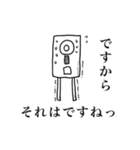 ですから

それはですねっ